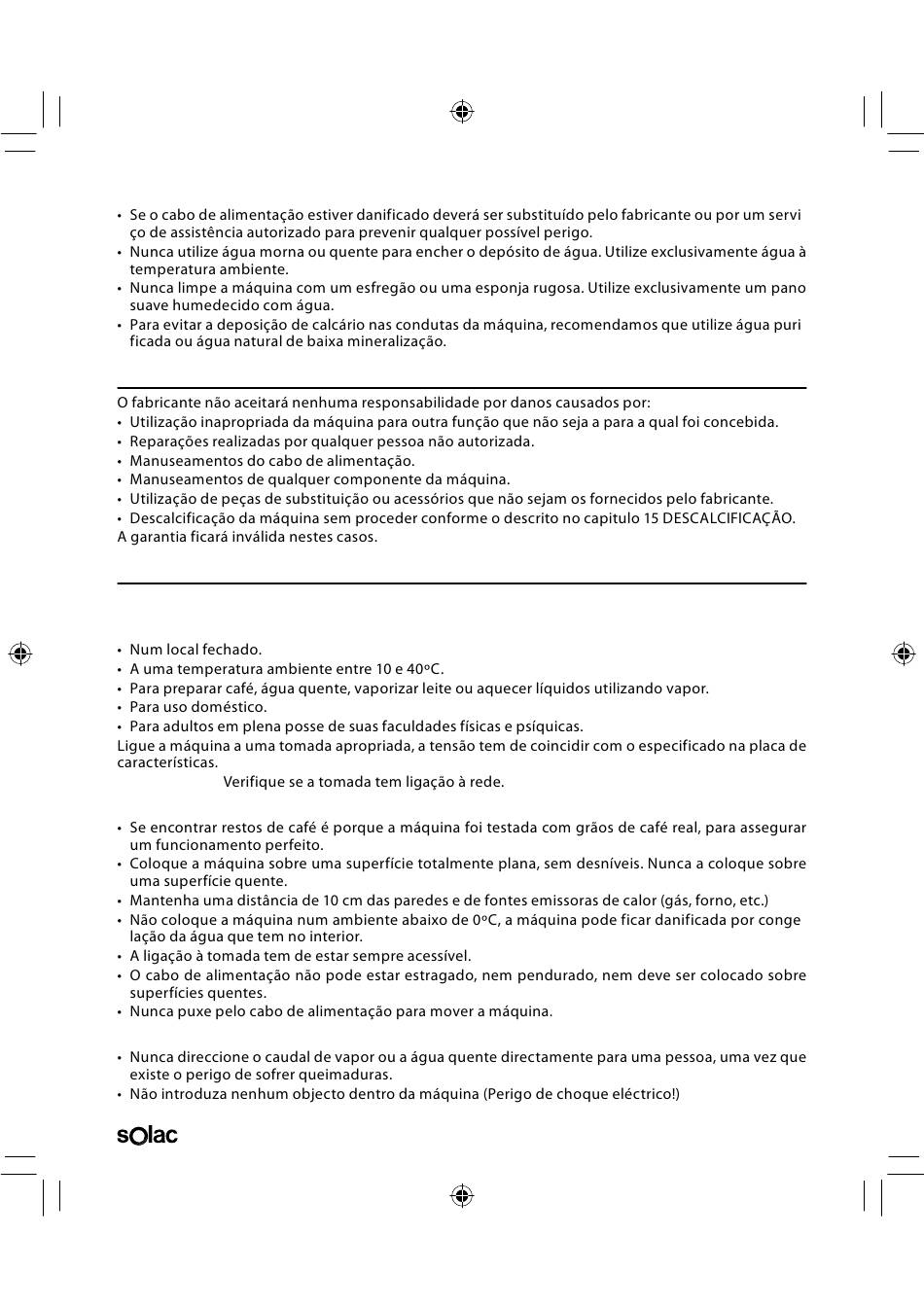 • Se o cabo de alimentação estiver danificado deverá ser substituído pelo fabricante ou por um serviço de assistência autorizado para prevenir qualquer possível perigo.
• Nunca utilize água morna ou quente para encher o depósito de água. Utilize exclusivamente água à temperatura ambiente.
• Nunca limpe a máquina com um esfregão ou uma esponja rugosa. Utilize exclusivamente um pano suave humedecido com água.
• Para evitar a deposição de calcário nas condutas da máquina, recomendamos que utilize água purificada ou água natural de baixa mineralização.

O fabricante não aceitará nenhuma responsabilidade por danos causados por:
• Utilização inapropriada da máquina para outra função que não seja a para a qual foi concebida.
• Reparações realizadas por qualquer pessoa não autorizada.
• Manuseamentos do cabo de alimentação.
• Manuseamentos de qualquer componente da máquina.
• Utilização de peças de substituição ou acessórios que não sejam os fornecidos pelo fabricante.
• Descalcificação da máquina sem proceder conforme o descrito no capitulo 15 DESCALCIFICAÇÃO.
A garantia ficará inválida nestes casos.

• Num local fechado.
• A uma temperatura ambiente entre 10 e 40ºC.
• Para preparar café, água quente, vaporizar leite ou aquecer líquidos utilizando vapor.
• Para uso doméstico.
• Para adultos em plena posse de suas faculdades físicas e psíquicas.
Ligue a máquina a uma tomada apropriada, a tensão tem de coincidir com o especificado na placa de características.
Verifique se a tomada tem ligação à rede.

• Se encontrar restos de café é porque a máquina foi testada com grãos de café real, para assegurar um funcionamento perfeito.
• Coloque a máquina sobre uma superfície totalmente plana, sem desníveis. Nunca a coloque sobre uma superfície quente.
• Mantenha uma distância de 10 cm das paredes e de fontes emissoras de calor (gás, forno, etc.)
• Não coloque a máquina num ambiente abaixo de 0ºC, a máquina pode ficar danificada por congelação da água que tem no interior.
• A ligação à tomada tem de estar sempre acessível.
• O cabo de alimentação não pode estar estragado, nem pendurado, nem deve ser colocado sobre superfícies quentes.
• Nunca puxe pelo cabo de alimentação para mover a máquina.

• Nunca direccione o caudal de vapor ou a água quente directamente para uma pessoa, uma vez que existe o perigo de sofrer queimaduras.
• Não introduza nenhum objecto dentro da máquina (Perigo de choque eléctrico!)

solac